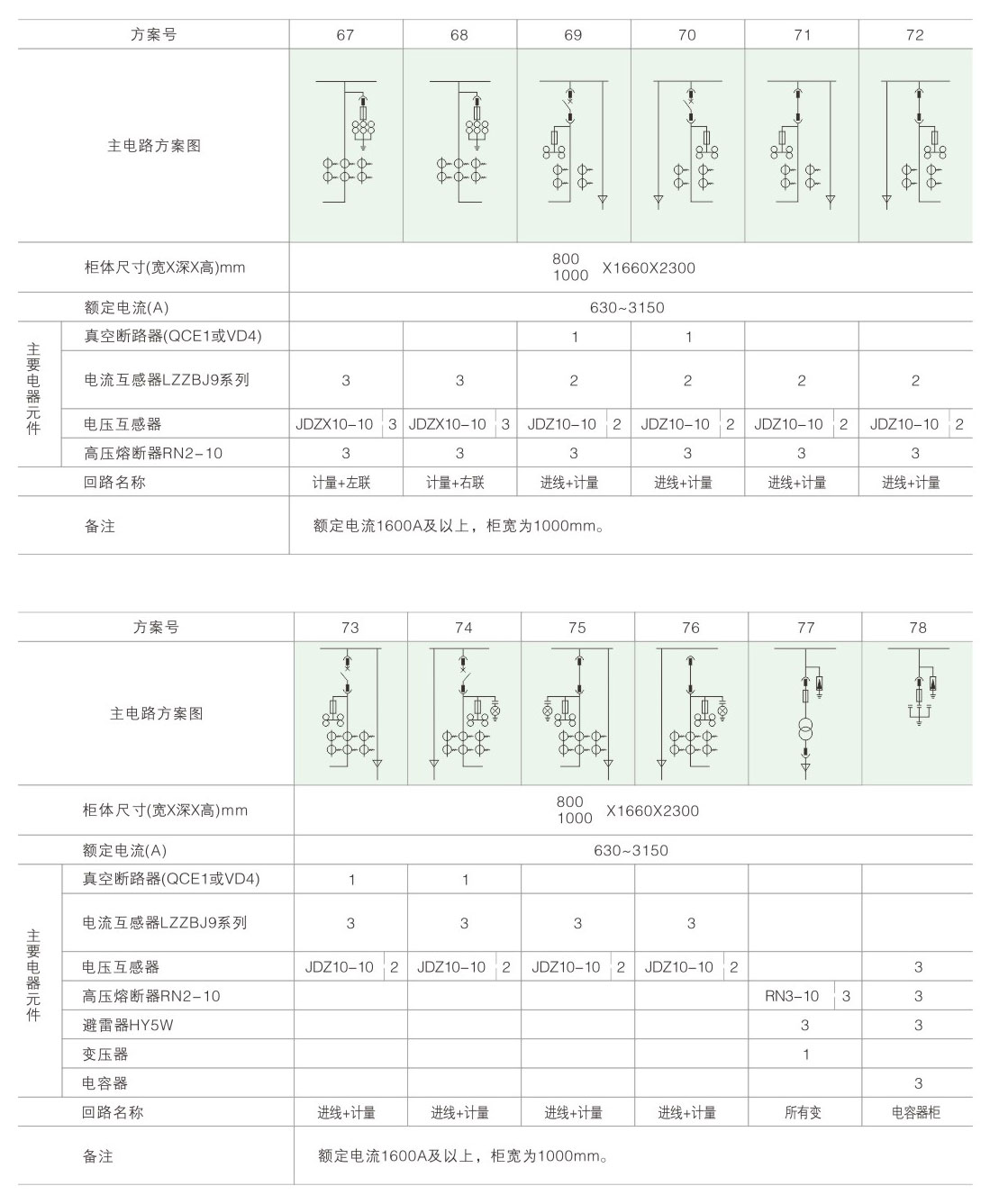 | 方案号 | | 67 | 68 | 69 | 70 | 71 | 72 |
|---|---|---|---|---|---|---|---|
| 主电路方案图 | | | | | | | |
| 柜体尺寸(宽X深X高)mm | | 800 1000 X1660X2300 | | | | | |
| 额定电流(A) | | 630~3150 | | | | | |
| 主要电器元件 | 真空断路器(QCE1或VD4) | | | 1 | 1 | | |
| | 电流互感器LZZBJ9系列 | 3 | 3 | 2 | 2 | 2 | 2 |
| | 电压互感器 | JDZX10-10 3 | JDZX10-10 3 | JDZ10-10 2 | JDZ10-10 2 | JDZ10-10 2 | JDZ10-10 2 |
| | 高压熔断器RN2-10 | 3 | 3 | 3 | 3 | 3 | 3 |
| 回路名称 | | 计量+左联 | 计量+右联 | 进线+计量 | 进线+计量 | 进线+计量 | 进线+计量 |
| 备注 | | 额定电流1600A及以上，柜宽为1000mm。 | | | | | |

| 方案号 | | 73 | 74 | 75 | 76 | 77 | 78 |
|---|---|---|---|---|---|---|---|
| 主电路方案图 | | | | | | | |
| 柜体尺寸(宽X深X高)mm | | 800 1000 X1660X2300 | | | | | |
| 额定电流(A) | | 630~3150 | | | | | |
| 主要电器元件 | 真空断路器(QCE1或VD4) | 1 | 1 | | | | |
| | 电流互感器LZZBJ9系列 | 3 | 3 | 3 | 3 | | |
| | 电压互感器 | JDZ10-10 2 | JDZ10-10 2 | JDZ10-10 2 | JDZ10-10 2 | | 3 |
| | 高压熔断器RN2-10 | | | | | RN3-10 3 | 3 |
| | 避雷器HY5W | | | | | 3 | 3 |
| | 变压器 | | | | | 1 | |
| | 电容器 | | | | | | 3 |
| 回路名称 | | 进线+计量 | 进线+计量 | 进线+计量 | 进线+计量 | 所有变 | 电容器柜 |
| 备注 | | 额定电流1600A及以上，柜宽为1000mm。 | | | | | |